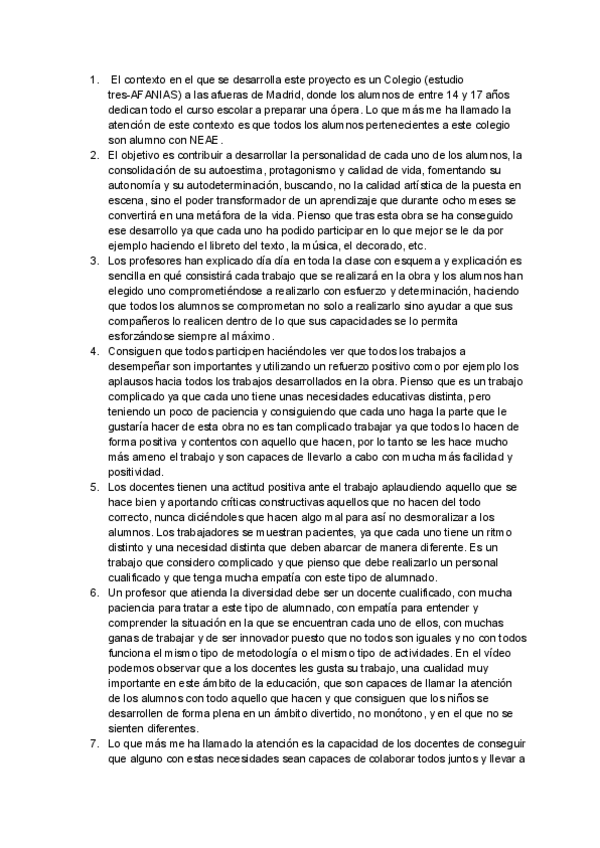 1. El contexto en el que se desarrolla este proyecto es un Colegio (estudio tres-AFANIAS) a las afueras de Madrid, donde los alumnos de entre 14 y 17 años dedican todo el curso escolar a preparar una ópera. Lo que más me ha llamado la atención de este contexto es que todos los alumnos pertenecientes a este colegio son alumno con NEAE.
2. El objetivo es contribuir a desarrollar la personalidad de cada uno de los alumnos, la consolidación de su autoestima, protagonismo y calidad de vida, fomentando su autonomía y su autodeterminación, buscando, no la calidad artística de la puesta en escena, sino el poder transformador de un aprendizaje que durante ocho meses se convertirá en una metáfora de la vida. Pienso que tras esta obra se ha conseguido ese desarrollo ya que cada uno ha podido participar en lo que mejor se le da por ejemplo haciendo el libreto del texto, la música, el decorado, etc.
3. Los profesores han explicado día día en toda la clase con esquema y explicación es sencilla en qué consistirá cada trabajo que se realizará en la obra y los alumnos han elegido uno comprometiéndose a realizarlo con esfuerzo y determinación, haciendo que todos los alumnos se comprometan no solo a realizarlo sino ayudar a que sus compañeros lo realicen dentro de lo que sus capacidades se lo permita esforzándose siempre al máximo.
4. Consiguen que todos participen haciéndoles ver que todos los trabajos a desempeñar son importantes y utilizando un refuerzo positivo como por ejemplo los aplausos hacia todos los trabajos desarrollados en la obra. Pienso que es un trabajo complicado ya que cada uno tiene unas necesidades educativas distinta, pero teniendo un poco de paciencia y consiguiendo que cada uno haga la parte que le gustaría hacer de esta obra no es tan complicado trabajar ya que todos lo hacen de forma positiva y contentos con aquello que hacen, por lo tanto se les hace mucho más ameno el trabajo y son capaces de llevarlo a cabo con mucha más facilidad y positividad.
5. Los docentes tienen una actitud positiva ante el trabajo aplaudiendo aquello que se hace bien y aportando críticas constructivas aquellos que no hacen del todo correcto, nunca diciéndoles que hacen algo mal para así no desmoralizar a los alumnos. Los trabajadores se muestran pacientes, ya que cada uno tiene un ritmo distinto y una necesidad distinta que deben abarcar de manera diferente. Es un trabajo que considero complicado y que pienso que debe realizarlo un personal cualificado y que tenga mucha empatía con este tipo de alumnado.
6. Un profesor que atienda la diversidad debe ser un docente cualificado, con mucha paciencia para tratar a este tipo de alumnado, con empatía para entender y comprender la situación en la que se encuentran cada uno de ellos, con muchas ganas de trabajar y de ser innovador puesto que no todos son iguales y no con todos funciona el mismo tipo de metodología o el mismo tipo de actividades. En el vídeo podemos observar que a los docentes les gusta su trabajo, una cualidad muy importante en este ámbito de la educación, que son capaces de llamar la atención de los alumnos con todo aquello que hacen y que consiguen que los niños se desarrollen de forma plena en un ámbito divertido, no monótono, y en el que no se sienten diferentes.
7. Lo que más me ha llamado la atención es la capacidad de los docentes de conseguir que alguno con estas necesidades sean capaces de colaborar todos juntos y llevar a